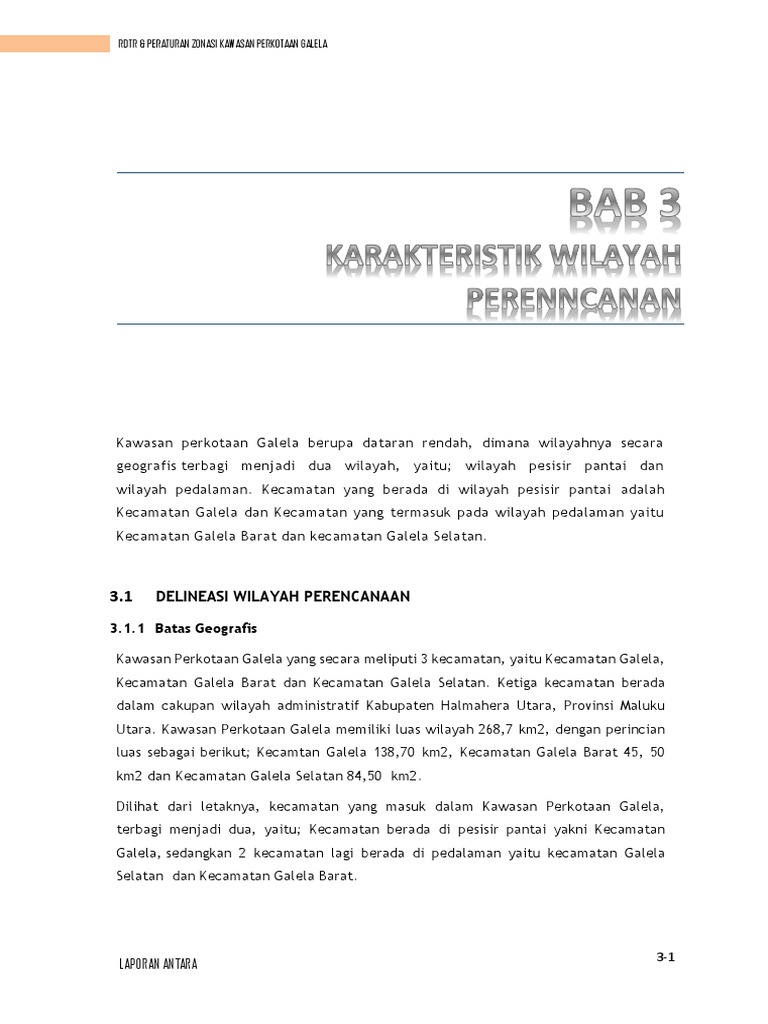 RDTR & PERATURAN ZONASI KAWASAN PERKOTAAN GALELA

BAB 3
KARAKTERISTIK WILAYAH PERENNCANAN

Kawasan perkotaan Galela berupa dataran rendah, dimana wilayahnya secara geografis terbagi menjadi dua wilayah, yaitu; wilayah pesisir pantai dan wilayah pedalaman. Kecamatan yang berada di wilayah pesisir pantai adalah Kecamatan Galela dan Kecamatan yang termasuk pada wilayah pedalaman yaitu Kecamatan Galela Barat dan kecamatan Galela Selatan.

3.1 DELINEASI WILAYAH PERENCANAAN

3.1.1 Batas Geografis

Kawasan Perkotaan Galela yang secara meliputi 3 kecamatan, yaitu Kecamatan Galela, Kecamatan Galela Barat dan Kecamatan Galela Selatan. Ketiga kecamatan berada dalam cakupan wilayah administratif Kabupaten Halmahera Utara, Provinsi Maluku Utara. Kawasan Perkotaan Galela memiliki luas wilayah 268,7 km2, dengan perincian luas sebagai berikut; Kecamtan Galela 138,70 km2, Kecamatan Galela Barat 45, 50 km2 dan Kecamatan Galela Selatan 84,50 km2.

Dilihat dari letaknya, kecamatan yang masuk dalam Kawasan Perkotaan Galela, terbagi menjadi dua, yaitu; Kecamatan berada di pesisir pantai yakni Kecamatan Galela, sedangkan 2 kecamatan lagi berada di pedalaman yaitu kecamatan Galela Selatan dan Kecamatan Galela Barat.

LAPORAN ANTARA

3-1